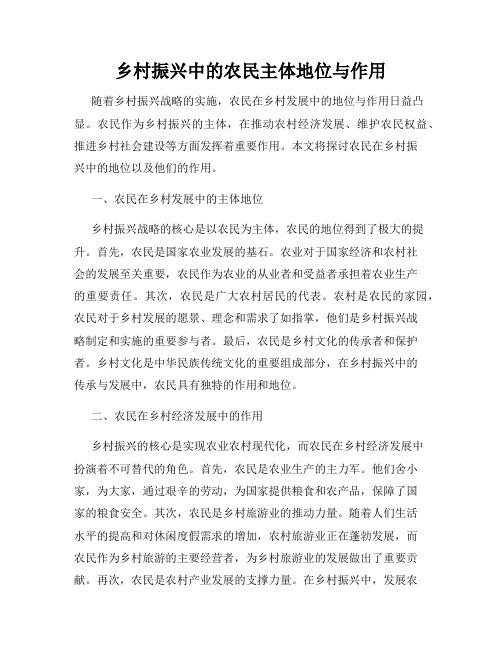 乡村振兴中的农民主体地位与作用

随着乡村振兴战略的实施，农民在乡村发展中的地位与作用日益凸显。农民作为乡村振兴的主体，在推动农村经济发展、维护农民权益、推进乡村社会建设等方面发挥着重要作用。本文将探讨农民在乡村振兴中的地位以及他们的作用。

一、农民在乡村发展中的主体地位

乡村振兴战略的核心是以农民为主体，农民的地位得到了极大的提升。首先，农民是国家农业发展的基石。农业对于国家经济和农村社会的发展至关重要，农民作为农业的从业者和受益者承担着农业生产的重要责任。其次，农民是广大农村居民的代表。农村是农民的家园，农民对于乡村发展的愿景、理念和需求了如指掌，他们是乡村振兴战略制定和实施的重要参与者。最后，农民是乡村文化的传承者和保护者。乡村文化是中华民族传统文化的重要组成部分，在乡村振兴中的传承与发展中，农民具有独特的作用和地位。

二、农民在乡村经济发展中的作用

乡村振兴的核心是实现农业农村现代化，而农民在乡村经济发展中扮演着不可替代的角色。首先，农民是农业生产的主力军。他们舍小家，为大家，通过艰辛的劳动，为国家提供粮食和农产品，保障了国家的粮食安全。其次，农民是乡村旅游业的推动力量。随着人们生活水平的提高和对休闲度假需求的增加，农村旅游业正在蓬勃发展，而农民作为乡村旅游的主要经营者，为乡村旅游业的发展做出了重要贡献。再次，农民是农村产业发展的支撑力量。在乡村振兴中，发展农